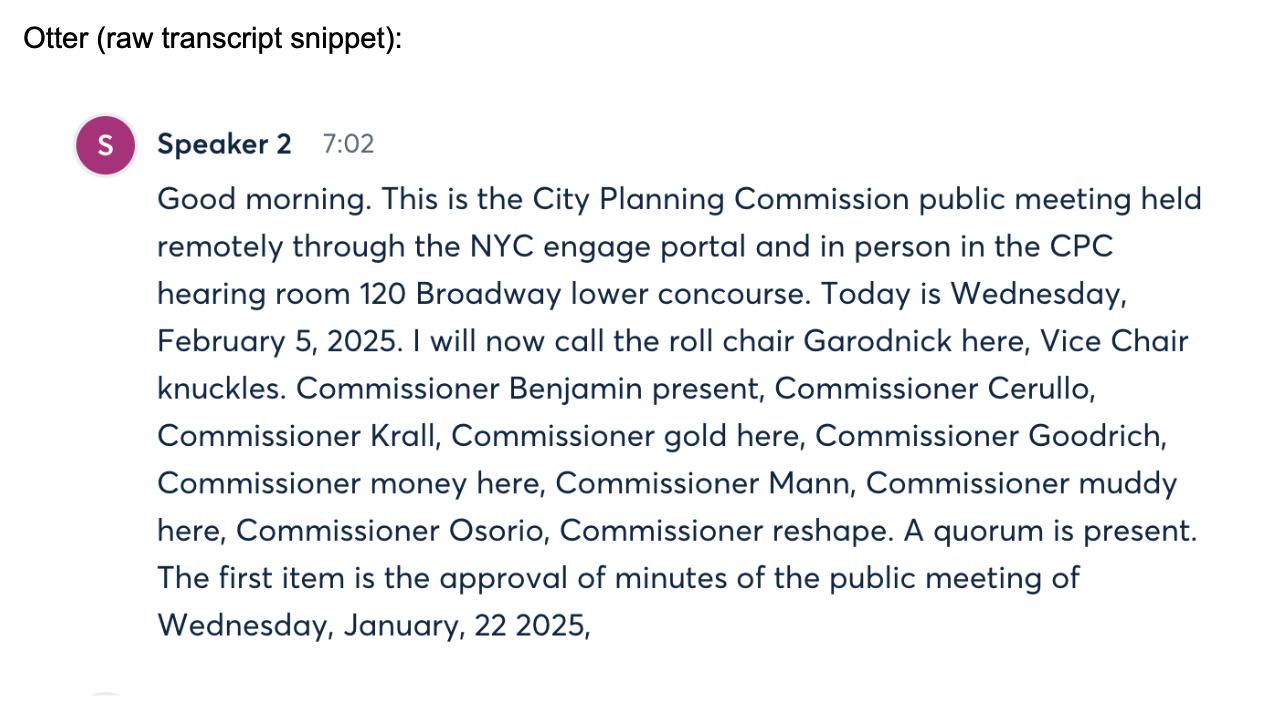 Otter (raw transcript snippet):

S

Speaker 2 7:02

Good morning. This is the City Planning Commission public meeting held remotely through the NYC engage portal and in person in the CPC hearing room 120 Broadway lower concourse. Today is Wednesday, February 5, 2025. I will now call the roll chair Garodnick here, Vice Chair knuckles. Commissioner Benjamin present, Commissioner Cerullo, Commissioner Krall, Commissioner gold here, Commissioner Goodrich, Commissioner money here, Commissioner Mann, Commissioner muddy here, Commissioner Osorio, Commissioner reshape. A quorum is present. The first item is the approval of minutes of the public meeting of Wednesday, January, 22 2025,